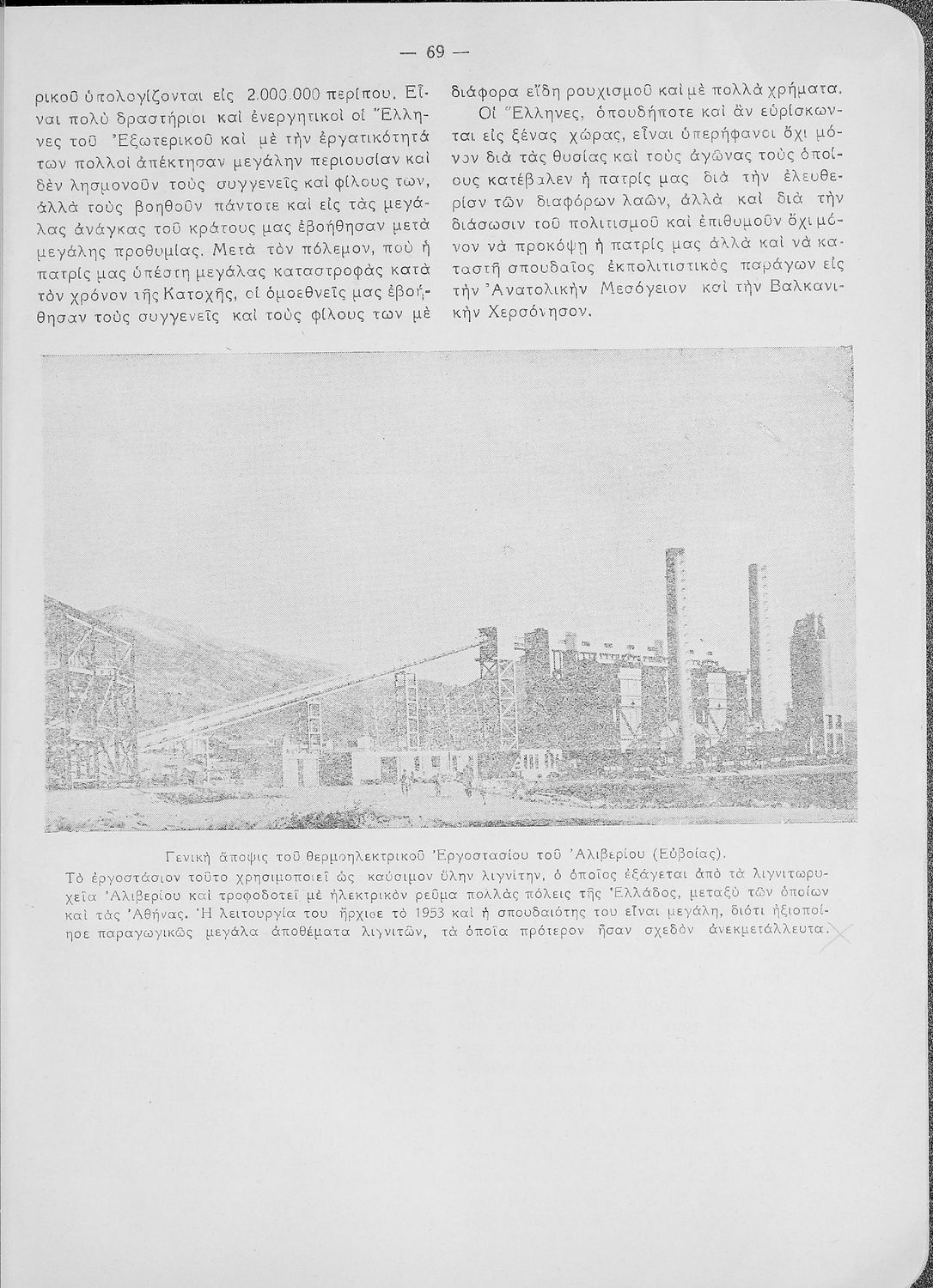 — 69 —

ρικοῦ ὑπολογίζονται εἰς 2.000.000 περίπου. Εἶναι πολὺ δραστήριοι καὶ ἐνεργητικοὶ οἱ Ἕλληνες τοῦ Ἐξωτερικοῦ καὶ μὲ τὴν ἐργατικότητά των πολλοὶ ἀπέκτησαν μεγάλην περιουσίαν καὶ δὲν λησμονοῦν τοὺς συγγενεῖς καὶ φίλους των, ἀλλὰ τοὺς βοηθοῦν πάντοτε καὶ εἰς τὰς μεγάλας ἀνάγκας τοῦ κράτους μας ἐβοήθησαν μετὰ μεγάλης προθυμίας. Μετὰ τὸν πόλεμον, ποὺ ἡ πατρίς μας ὑπέστη μεγάλας καταστροφὰς κατὰ τὸν χρόνον τῆς Κατοχῆς, οἱ ὁμοεθνεῖς μας ἐβοήθησαν τοὺς συγγενεῖς καὶ τοὺς φίλους των μὲ διάφορα εἴδη ρουχισμοῦ καὶ μὲ πολλὰ χρήματα.

Οἱ Ἕλληνες, ὁπουδήποτε καὶ ἂν εὑρίσκωνται εἰς ξένας χώρας, εἶναι ὑπερήφανοι ὄχι μόνον διὰ τὰς θυσίας καὶ τοὺς ἀγῶνας τοὺς ὁποίους κατέβαλεν ἡ πατρίς μας διὰ τὴν ἐλευθερίαν τῶν διαφόρων λαῶν, ἀλλὰ καὶ διὰ τὴν διάσωσιν τοῦ πολιτισμοῦ καὶ ἐπιθυμοῦν ὄχι μόνον νὰ προκόψῃ ἡ πατρίς μας ἀλλὰ καὶ νὰ καταστῇ σπουδαῖος ἐκπολιτιστικὸς παράγων εἰς τὴν Ἀνατολικὴν Μεσόγειον καὶ τὴν Βαλκανικὴν Χερσόνησον.

Γενικὴ ἄποψις τοῦ θερμοηλεκτρικοῦ Ἐργοστασίου τοῦ Ἀλιβερίου (Εὐβοίας).
Τὸ ἐργοστάσιον τοῦτο χρησιμοποιεῖ ὡς καύσιμον ὕλην λιγνίτην, ὁ ὁποῖος ἐξάγεται ἀπὸ τὰ λιγνιτωρυχεῖα Ἀλιβερίου καὶ τροφοδοτεῖ μὲ ἠλεκτρικὸν ρεῦμα πολλὰς πόλεις τῆς Ἑλλάδος, μεταξὺ τῶν ὁποίων καὶ τὰς Ἀθήνας. Ἡ λειτουργία του ἤρχισε τὸ 1953 καὶ ἡ σπουδαιότης του εἶναι μεγάλη, διότι ἠξιοποίησε παραγωγικῶς μεγάλα ἀποθέματα λιγνιτῶν, τὰ ὁποῖα πρότερον ἦσαν σχεδὸν ἀνεκμετάλλευτα.